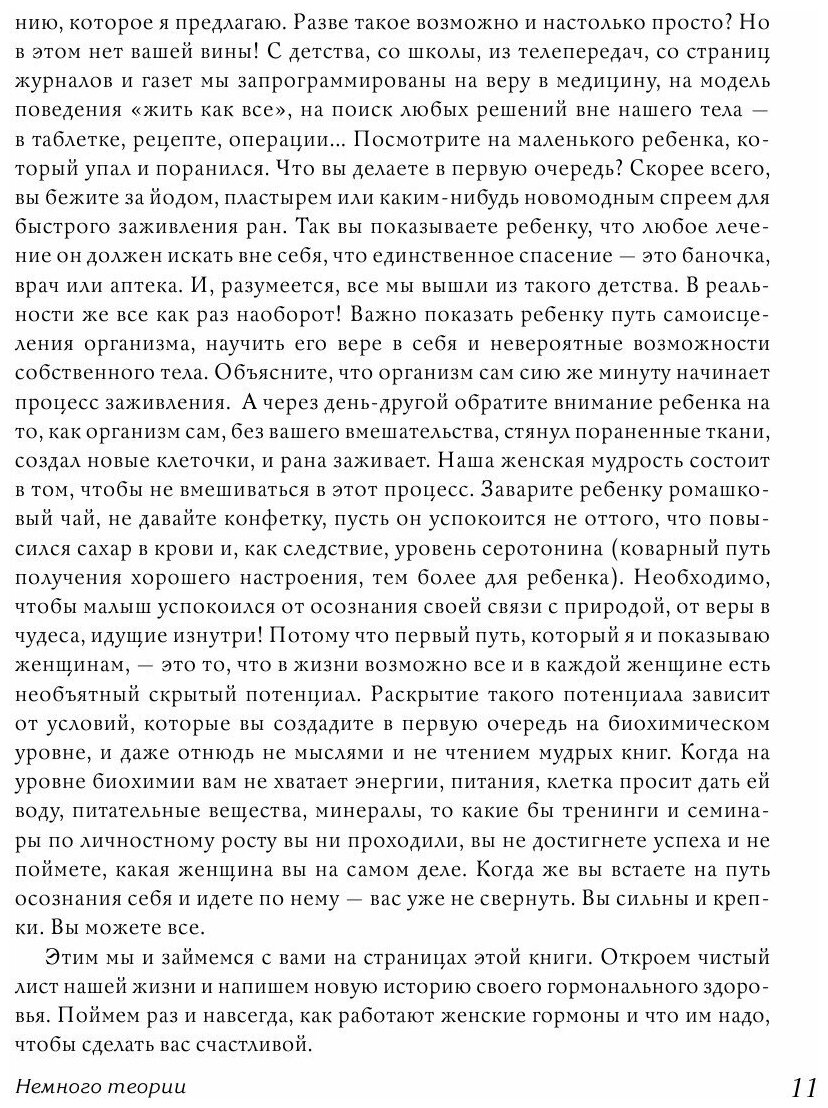 нию, которое я предлагаю. Разве такое возможно и настолько просто? Но в этом нет вашей вины! С детства, со школы, из телепередач, со страниц журналов и газет мы запрограммированы на веру в медицину, на модель поведения «жить как все», на поиск любых решений вне нашего тела — в таблетке, рецепте, операции... Посмотрите на маленького ребенка, который упал и поранился. Что вы делаете в первую очередь? Скорее всего, вы бежите за йодом, пластырем или каким-нибудь новомодным спреем для быстрого заживления ран. Так вы показываете ребенку, что любое лечение он должен искать вне себя, что единственное спасение — это баночка, врач или аптека. И, разумеется, все мы вышли из такого детства. В реальности же все как раз наоборот! Важно показать ребенку путь самоисцеления организма, научить его вере в себя и невероятные возможности собственного тела. Объясните, что организм сам сию же минуту начинает процесс заживления. А через день-другой обратите внимание ребенка на то, как организм сам, без вашего вмешательства, стянул пораненные ткани, создал новые клеточки, и рана заживает. Наша женская мудрость состоит в том, чтобы не вмешиваться в этот процесс. Заварите ребенку ромашковый чай, не давайте конфетку, пусть он успокоится не оттого, что повысился сахар в крови и, как следствие, уровень серотонина (коварный путь получения хорошего настроения, тем более для ребенка). Необходимо, чтобы малыш успокоился от осознания своей связи с природой, от веры в чудеса, идущие изнутри! Потому что первый путь, который я и показываю женщинам, — это то, что в жизни возможно все и в каждой женщине есть необъятный скрытый потенциал. Раскрытие такого потенциала зависит от условий, которые вы создадите в первую очередь на биохимическом уровне, и даже отнюдь не мыслями и не чтением мудрых книг. Когда на уровне биохимии вам не хватает энергии, питания, клетка просит дать ей воду, питательные вещества, минералы, то какие бы тренинги и семинары по личностному росту вы ни проходили, вы не достигнете успеха и не поймете, какая женщина вы на самом деле. Когда же вы встаете на путь осознания себя и идете по нему — вас уже не свернуть. Вы сильны и крепки. Вы можете все.

Этим мы и займемся с вами на страницах этой книги. Откроем чистый лист нашей жизни и напишем новую историю своего гормонального здоровья. Поймем раз и навсегда, как работают женские гормоны и что им надо, чтобы сделать вас счастливой.

Немного теории 11